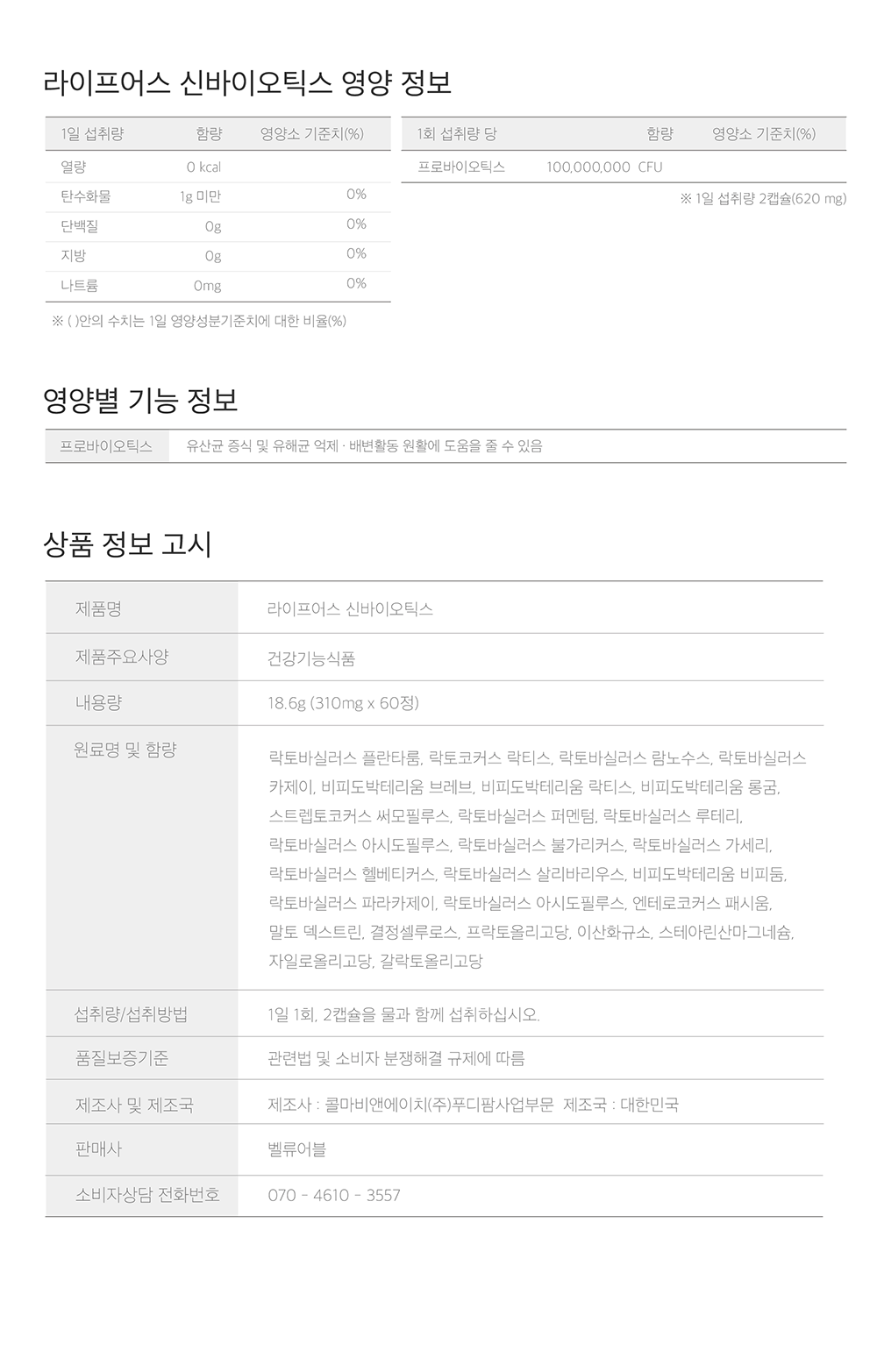 라이프어스 신바이오틱스 영양 정보

| 1일 섭취량 | 함량 | 영양소 기준치(%) |
|---|---|---|
| 열량 | 0 kcal | |
| 탄수화물 | 1g 미만 | 0% |
| 단백질 | 0g | 0% |
| 지방 | 0g | 0% |
| 나트륨 | 0mg | 0% |

※ ( )안의 수치는 1일 영양성분기준치에 대한 비율(%)

| 1회 섭취량 당 | 함량 | 영양소 기준치(%) |
|---|---|---|
| 프로바이오틱스 | 100,000,000 CFU | |

※ 1일 섭취량 2캡슐(620 mg)

영양별 기능 정보

| 프로바이오틱스 | 유산균 증식 및 유해균 억제 · 배변활동 원활에 도움을 줄 수 있음 |
|---|---|

상품 정보 고시

| 제품명 | 라이프어스 신바이오틱스 |
|---|---|
| 제품주요사양 | 건강기능식품 |
| 내용량 | 18.6g (310mg x 60정) |
| 원료명 및 함량 | 락토바실러스 플란타룸, 락토코커스 락티스, 락토바실러스 람노수스, 락토바실러스 카제이, 비피도박테리움 브레브, 비피도박테리움 락티스, 비피도박테리움 롱굼, 스트렙토코커스 써모필루스, 락토바실러스 퍼멘텀, 락토바실러스 루테리, 락토바실러스 아시도필루스, 락토바실러스 불가리커스, 락토바실러스 가세리, 락토바실러스 헬베티커스, 락토바실러스 살리바리우스, 비피도박테리움 비피둠, 락토바실러스 파라카제이, 락토바실러스 아시도필루스, 엔테로코커스 패시움, 말토 덱스트린, 결정셀루로스, 프락토올리고당, 이산화규소, 스테아린산마그네슘, 자일로올리고당, 갈락토올리고당 |
| 섭취량/섭취방법 | 1일 1회, 2캡슐을 물과 함께 섭취하십시오. |
| 품질보증기준 | 관련법 및 소비자 분쟁해결 규제에 따름 |
| 제조사 및 제조국 | 제조사 : 콜마비앤에이치(주)푸디팜사업부문 제조국 : 대한민국 |
| 판매사 | 벨류어블 |
| 소비자상담 전화번호 | 070 - 4610 - 3557 |